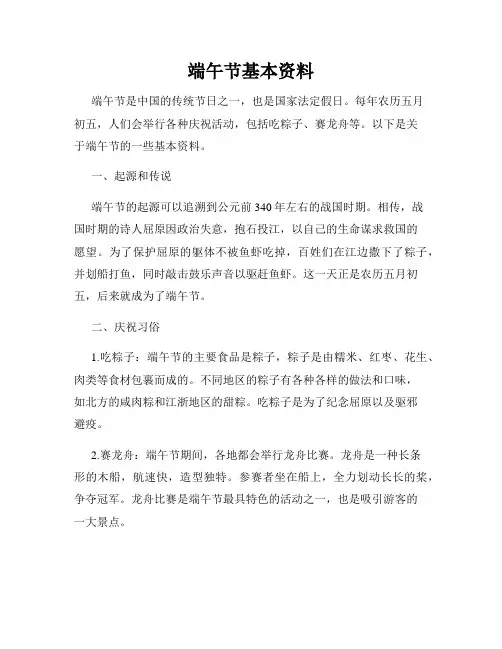 端午节基本资料

端午节是中国的传统节日之一，也是国家法定假日。每年农历五月初五，人们会举行各种庆祝活动，包括吃粽子、赛龙舟等。以下是关于端午节的一些基本资料。

一、起源和传说

端午节的起源可以追溯到公元前340年左右的战国时期。相传，战国时期的诗人屈原因政治失意，抱石投江，以自己的生命谋求救国的愿望。为了保护屈原的躯体不被鱼虾吃掉，百姓们在江边撒下了粽子，并划船打鱼，同时敲击鼓乐声音以驱赶鱼虾。这一天正是农历五月初五，后来就成为了端午节。

二、庆祝习俗

1.吃粽子：端午节的主要食品是粽子，粽子是由糯米、红枣、花生、肉类等食材包裹而成的。不同地区的粽子有各种各样的做法和口味，如北方的咸肉粽和江浙地区的甜粽。吃粽子是为了纪念屈原以及驱邪避疫。

2.赛龙舟：端午节期间，各地都会举行龙舟比赛。龙舟是一种长条形的木船，航速快，造型独特。参赛者坐在船上，全力划动长长的桨，争夺冠军。龙舟比赛是端午节最具特色的活动之一，也是吸引游客的一大景点。